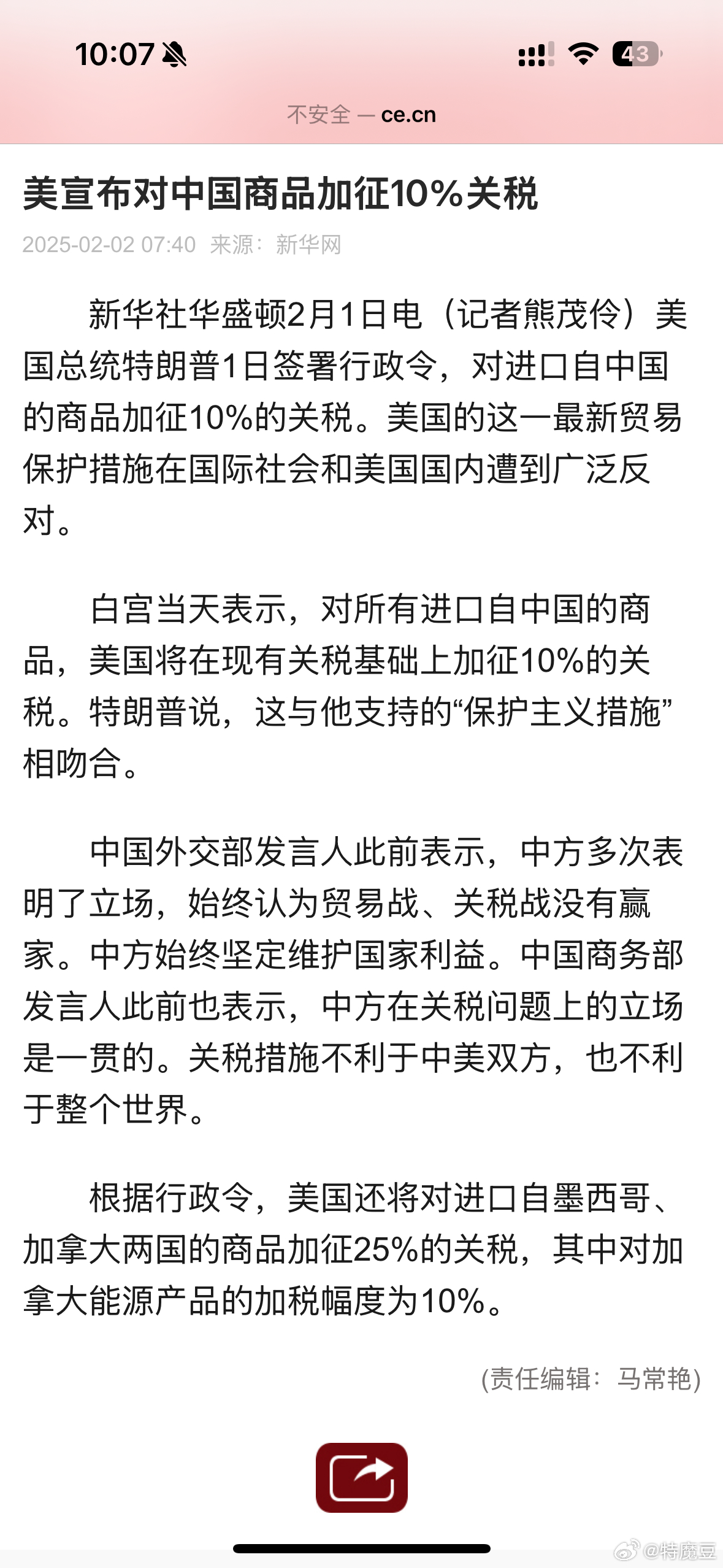 10:07

43

不安全 — ce.cn

美宣布对中国商品加征10%关税

2025-02-02 07:40 来源：新华网

新华社华盛顿2月1日电（记者熊茂伶）美国总统特朗普1日签署行政令，对进口自中国的商品加征10%的关税。美国的这一最新贸易保护措施在国际社会和美国国内遭到广泛反对。

白宫当天表示，对所有进口自中国的商品，美国将在现有关税基础上加征10%的关税。特朗普说，这与他支持的“保护主义措施”相吻合。

中国外交部发言人此前表示，中方多次表明了立场，始终认为贸易战、关税战没有赢家。中方始终坚定维护国家利益。中国商务部发言人此前也表示，中方在关税问题上的立场是一贯的。关税措施不利于中美双方，也不利于整个世界。

根据行政令，美国还将对进口自墨西哥、加拿大两国的商品加征25%的关税，其中对加拿大能源产品的加税幅度为10%。

(责任编辑：马常艳)

@特魔豆